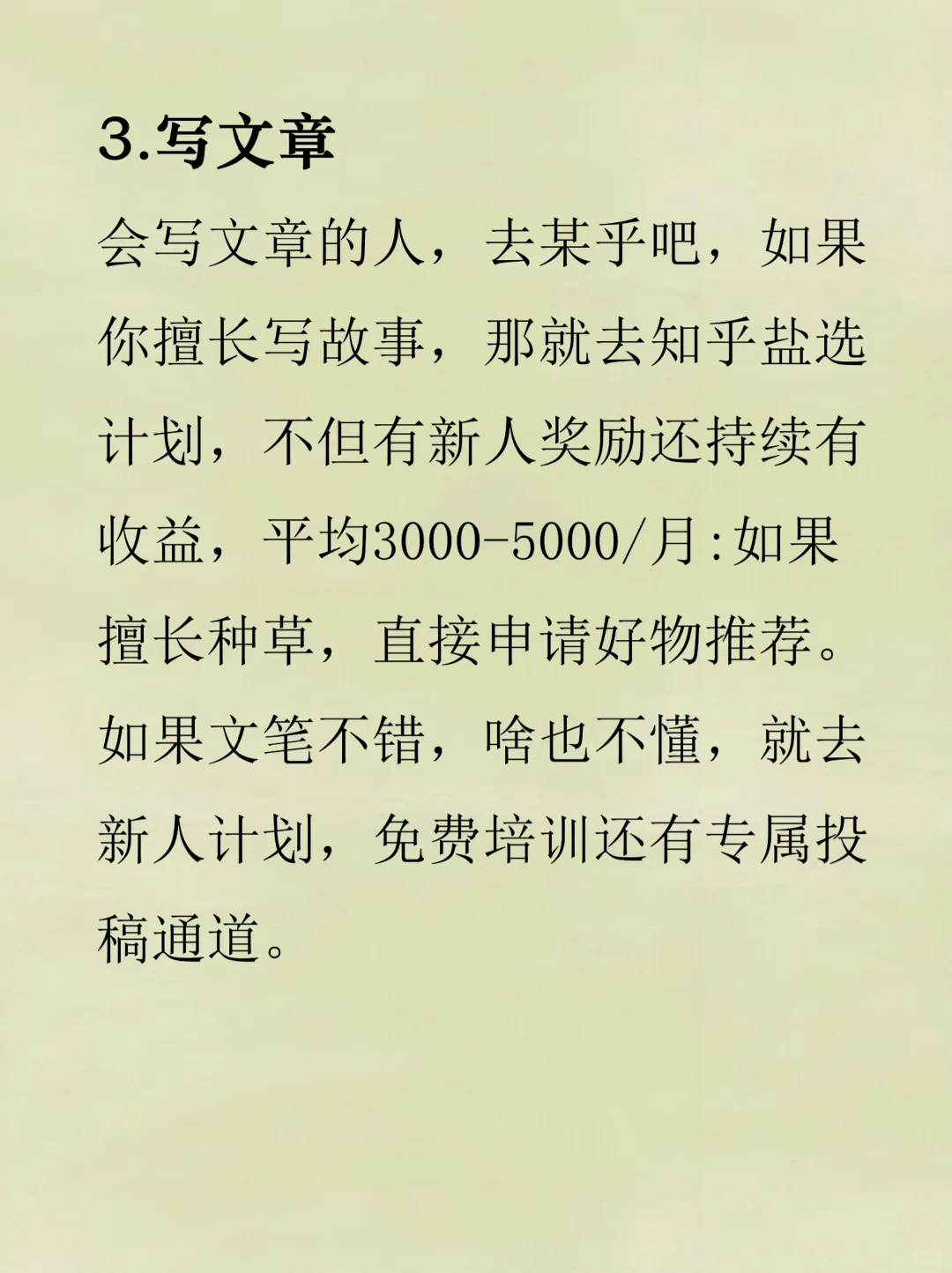 3.写文章

会写文章的人，去某乎吧，如果你擅长写故事，那就去知乎盐选计划，不但有新人奖励还持续有收益，平均3000-5000/月:如果擅长种草，直接申请好物推荐。如果文笔不错，啥也不懂，就去新人计划，免费培训还有专属投稿通道。